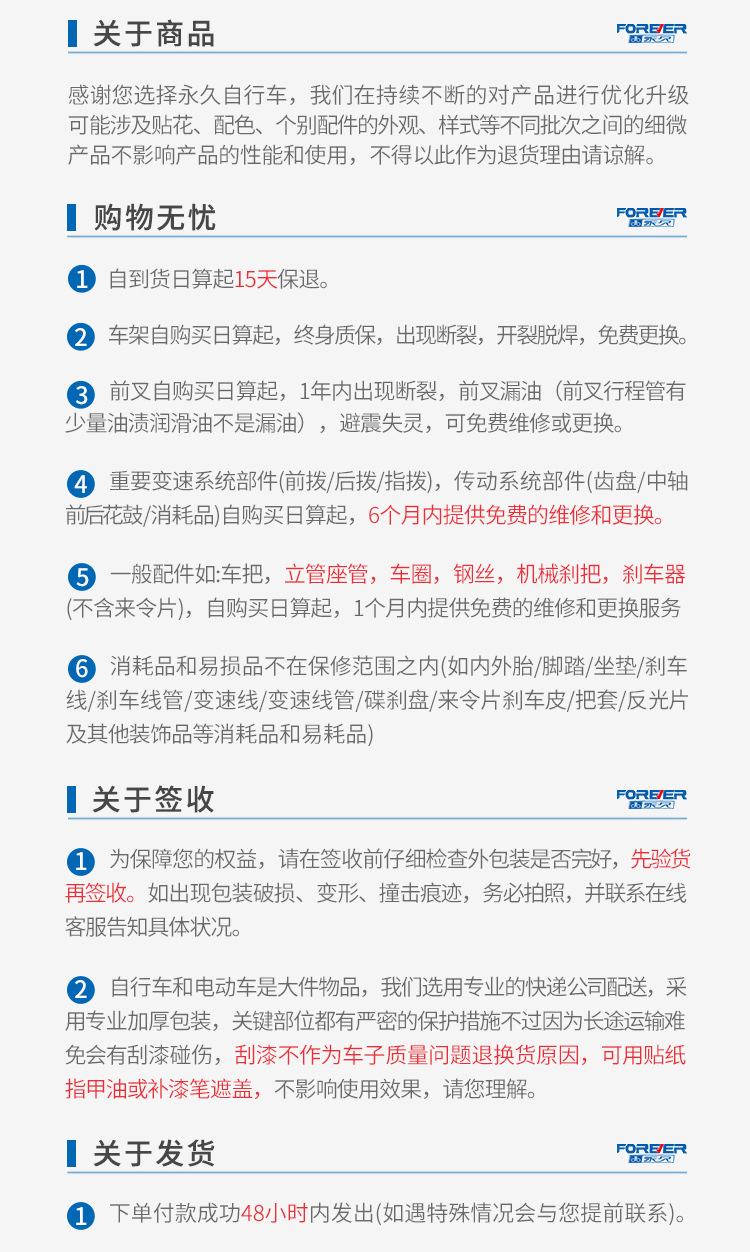 关于商品

FOREVER 永久

感谢您选择永久自行车，我们在持续不断的对产品进行优化升级可能涉及贴花、配色、个别配件的外观、样式等不同批次之间的细微产品不影响产品的性能和使用，不得以此作为退货理由请谅解。

购物无忧

FOREVER 永久

1 自到货日算起15天保退。

2 车架自购买日算起，终身质保，出现断裂，开裂脱焊，免费更换。

3 前叉自购买日算起，1年内出现断裂，前叉漏油（前叉行程管有少量油渍润滑油不是漏油），避震失灵，可免费维修或更换。

4 重要变速系统部件(前拨/后拨/指拨)，传动系统部件(齿盘/中轴前后花鼓/消耗品)自购买日算起，6个月内提供免费的维修和更换。

5 一般配件如:车把，立管座管，车圈，钢丝，机械刹把，刹车器(不含来令片)，自购买日算起，1个月内提供免费的维修和更换服务

6 消耗品和易损品不在保修范围之内(如内外胎/脚踏/坐垫/刹车线/刹车线管/变速线/变速线管/碟刹盘/来令片刹车皮/把套/反光片及其他装饰品等消耗品和易耗品)

关于签收

FOREVER 永久

1 为保障您的权益，请在签收前仔细检查外包装是否完好，先验货再签收。如出现包装破损、变形、撞击痕迹，务必拍照，并联系在线客服告知具体状况。

2 自行车和电动车是大件物品，我们选用专业的快递公司配送，采用专业加厚包装，关键部位都有严密的保护措施不过因为长途运输难免会有刮漆碰伤，刮漆不作为车子质量问题退换货原因，可用贴纸指甲油或补漆笔遮盖，不影响使用效果，请您理解。

关于发货

FOREVER 永久

1 下单付款成功48小时内发出(如遇特殊情况会与您提前联系)。